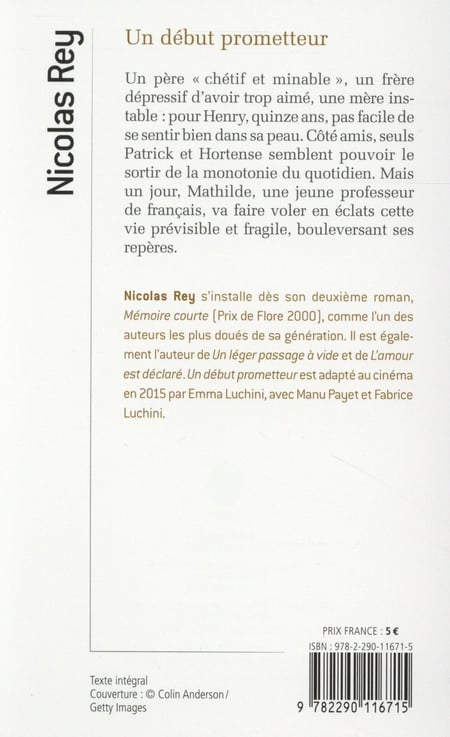 Nicolas Rey

Un début prometteur

Un père « chétif et minable », un frère dépressif d'avoir trop aimé, une mère instable : pour Henry, quinze ans, pas facile de se sentir bien dans sa peau. Côté amis, seuls Patrick et Hortense semblent pouvoir le sortir de la monotonie du quotidien. Mais un jour, Mathilde, une jeune professeur de français, va faire voler en éclats cette vie prévisible et fragile, bouleversant ses repères.

Nicolas Rey s'installe dès son deuxième roman, Mémoire courte (Prix de Flore 2000), comme l'un des auteurs les plus doués de sa génération. Il est également l'auteur de Un léger passage à vide et de L'amour est déclaré. Un début prometteur est adapté au cinéma en 2015 par Emma Luchini, avec Manu Payet et Fabrice Luchini.

PRIX FRANCE : 5 €

ISBN : 978-2-290-11671-5

9 782290 116715

Texte intégral
Couverture : © Colin Anderson / Getty Images